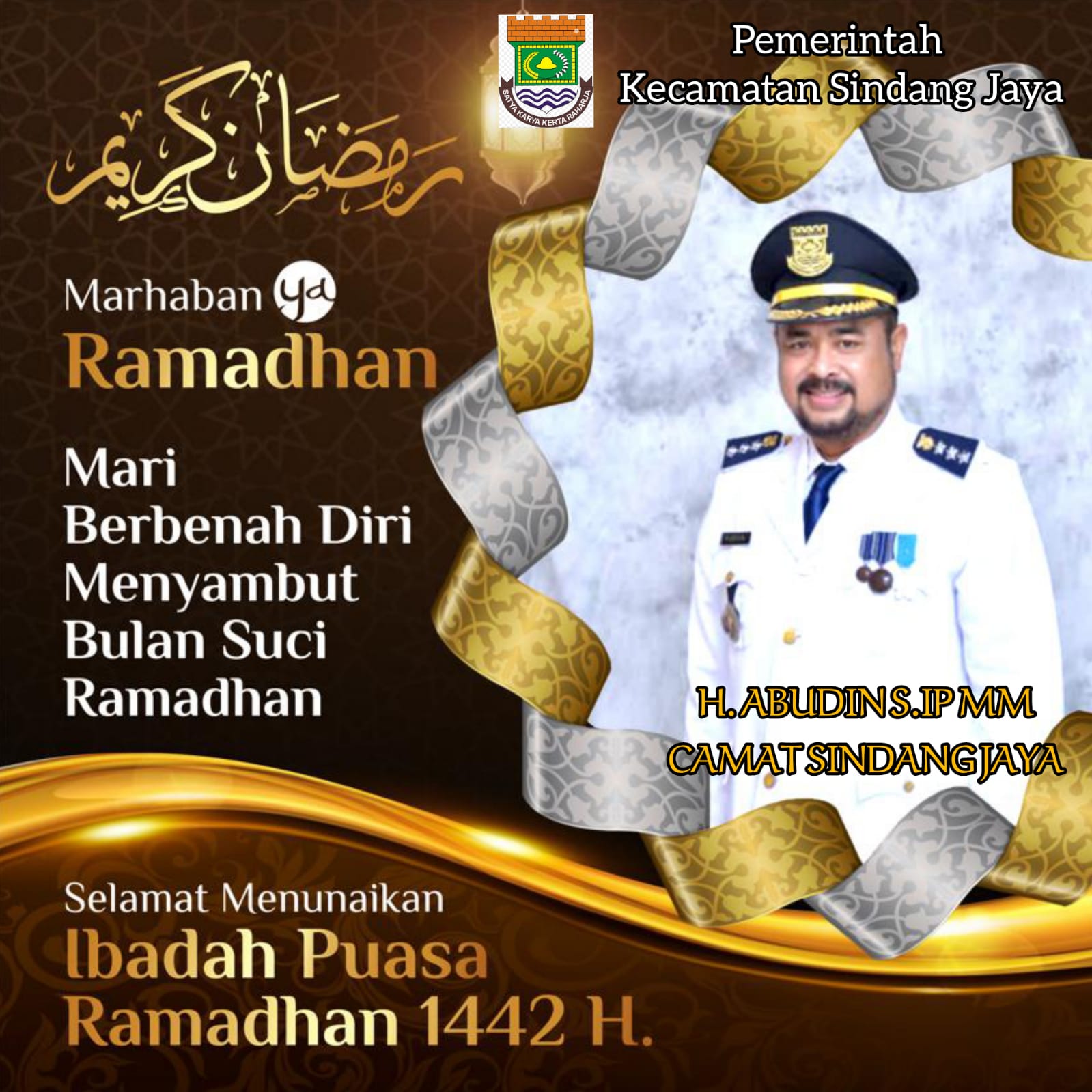 SATYA KARYA KERTA RAHARJA

Pemerintah
Kecamatan Sindang Jaya

رمضان كريم

Marhaban ya
Ramadhan

Mari
Berbenah Diri
Menyambut
Bulan Suci
Ramadhan

H. ABUDIN S.IP MM
CAMAT SINDANG JAYA

Selamat Menunaikan
Ibadah Puasa
Ramadhan 1442 H.